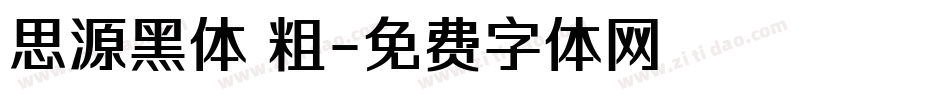 思源黑体 粗-免费字体网

www.zitidao.com